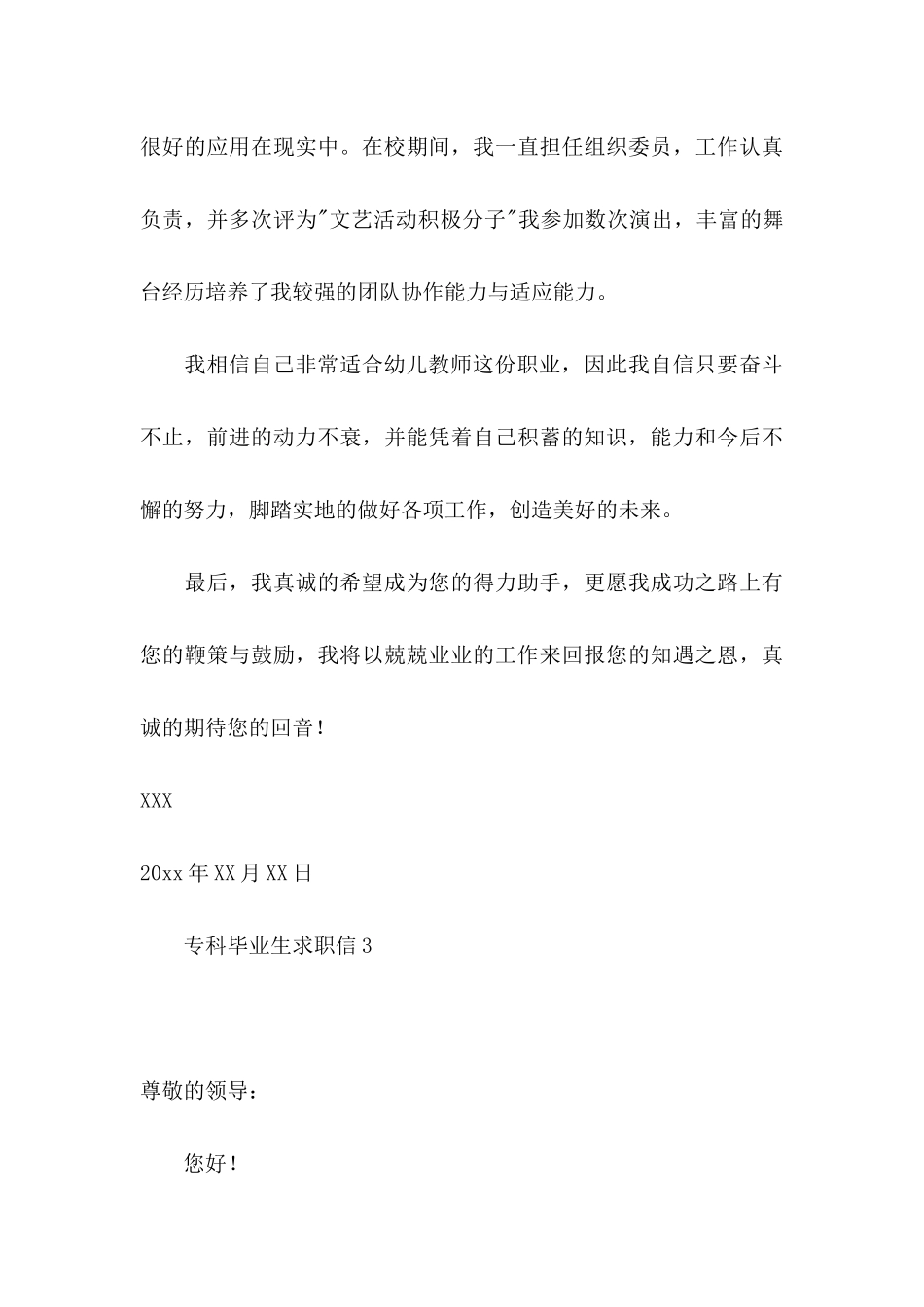 很好的应用在现实中。在校期间，我一直担任组织委员，工作认真负责，并多次评为"文艺活动积极分子"我参加数次演出，丰富的舞台经历培养了我较强的团队协作能力与适应能力。

我相信自己非常适合幼儿教师这份职业，因此我自信只要奋斗不止，前进的动力不衰，并能凭着自己积蓄的知识，能力和今后不懈的努力，脚踏实地的做好各项工作，创造美好的未来。

最后，我真诚的希望成为您的得力助手，更愿我成功之路上有您的鞭策与鼓励，我将以兢兢业业的工作来回报您的知遇之恩，真诚的期待您的回音！

XXX

20xx 年 XX 月 XX 日

专科毕业生求职信 3

尊敬的领导：

您好！